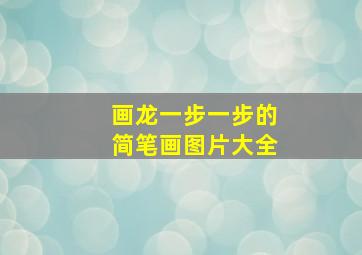 画龙一步一步的
简笔画图片大全